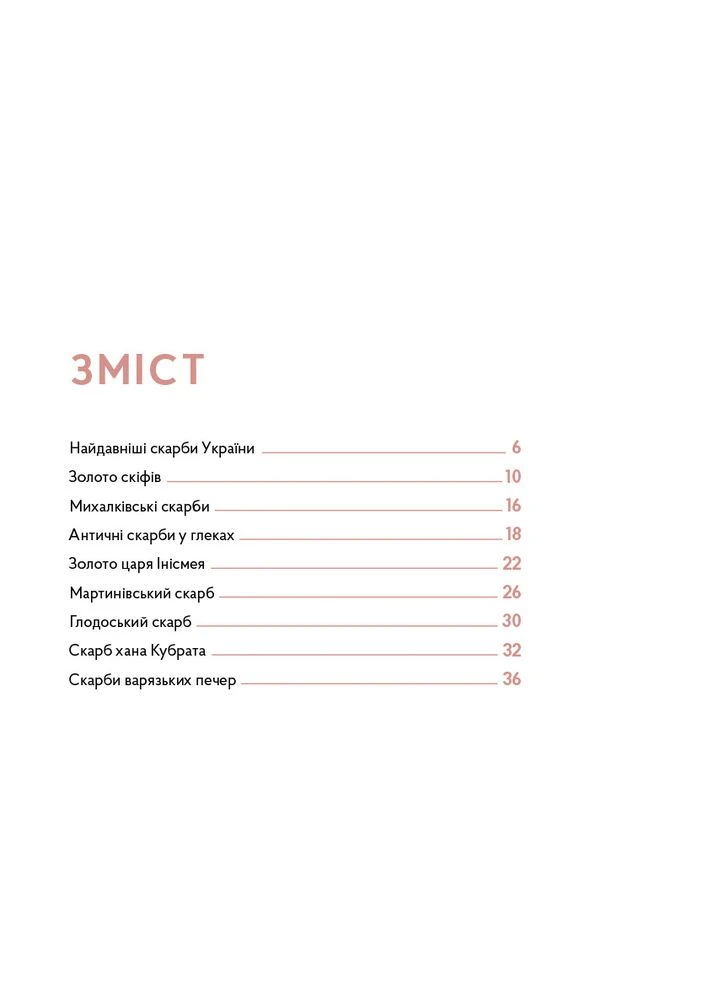 ЗМІСТ

Найдавніші скарби України 6
Золото скіфів 10
Михалківські скарби 16
Античні скарби у глеках 18
Золото царя Інісмея 22
Мартинівський скарб 26
Глодоський скарб 30
Скарб хана Кубрата 32
Скарби варязьких печер 36